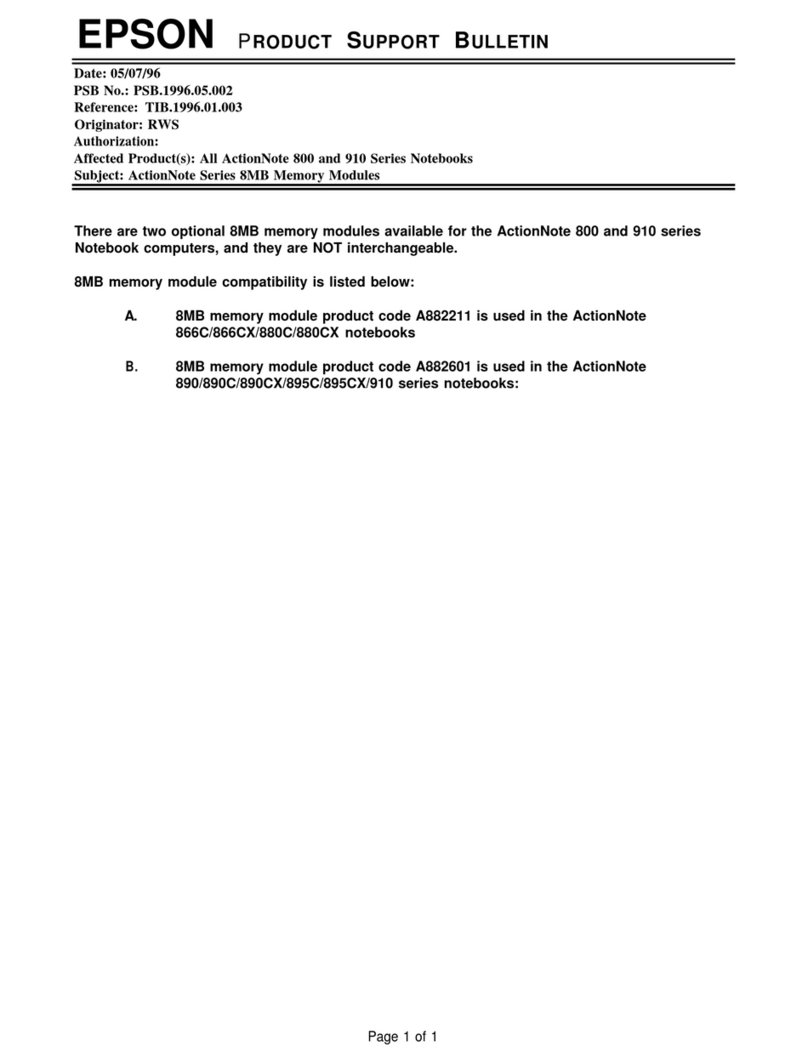 EPSON PRODUCT SUPPORT BULLETIN

Date: 05/07/96
PSB No.: PSB.1996.05.002
Reference: TIB.1996.01.003
Originator: RWS
Authorization:
Affected Product(s): All ActionNote 800 and 910 Series Notebooks
Subject: ActionNote Series 8MB Memory Modules

There are two optional 8MB memory modules available for the ActionNote 800 and 910 series Notebook computers, and they are NOT interchangeable.

8MB memory module compatibility is listed below:

A. 8MB memory module product code A882211 is used in the ActionNote 866C/866CX/880C/880CX notebooks

B. 8MB memory module product code A882601 is used in the ActionNote 890/890C/890CX/895C/895CX/910 series notebooks:

Page 1 of 1